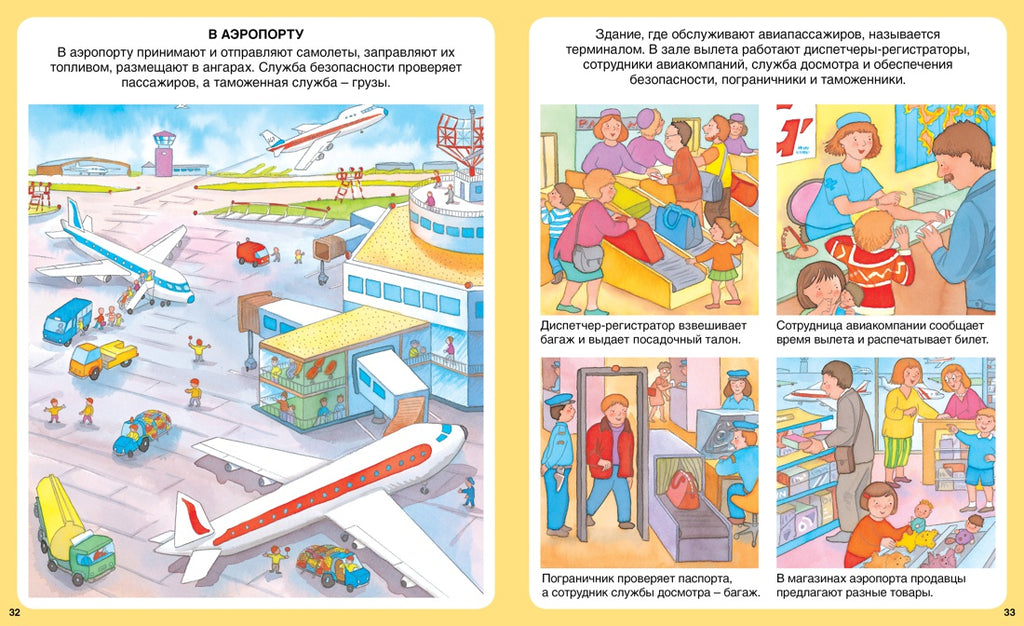 В АЭРОПОРТУ

В аэропорту принимают и отправляют самолеты, заправляют их топливом, размещают в ангарах. Служба безопасности проверяет пассажиров, а таможенная служба – грузы.

32

Здание, где обслуживают авиапассажиров, называется терминалом. В зале вылета работают диспетчеры-регистраторы, сотрудники авиакомпаний, служба досмотра и обеспечения безопасности, пограничники и таможенники.

Диспетчер-регистратор взвешивает багаж и выдает посадочный талон.

Сотрудница авиакомпании сообщает время вылета и распечатывает билет.

Пограничник проверяет паспорта, а сотрудник службы досмотра – багаж.

В магазинах аэропорта продавцы предлагают разные товары.

33